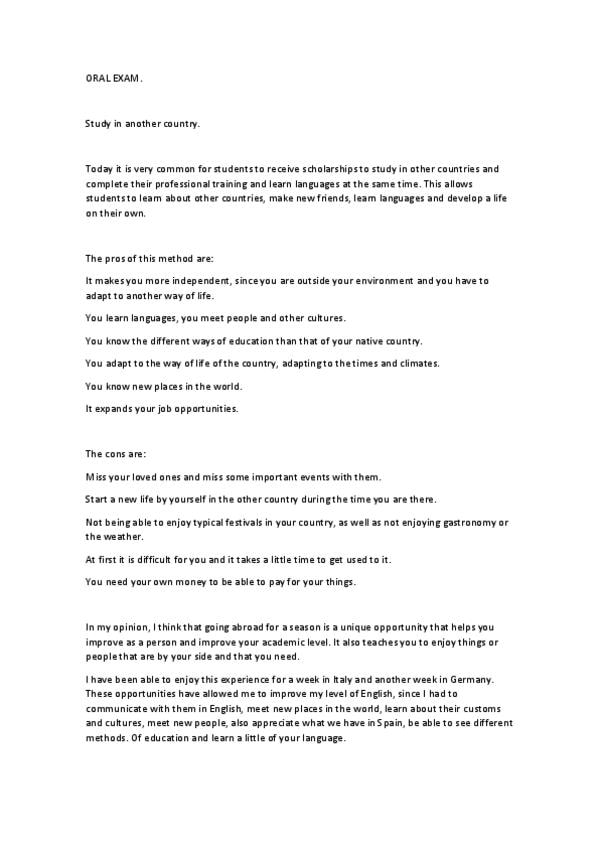 ORAL EXAM.

Study in another country.

Today it is very common for students to receive scholarships to study in other countries and complete their professional training and learn languages at the same time. This allows students to learn about other countries, make new friends, learn languages and develop a life on their own.

The pros of this method are:

It makes you more independent, since you are outside your environment and you have to adapt to another way of life.

You learn languages, you meet people and other cultures.

You know the different ways of education than that of your native country.

You adapt to the way of life of the country, adapting to the times and climates.

You know new places in the world.

It expands your job opportunities.

The cons are:

Miss your loved ones and miss some important events with them.

Start a new life by yourself in the other country during the time you are there.

Not being able to enjoy typical festivals in your country, as well as not enjoying gastronomy or the weather.

At first it is difficult for you and it takes a little time to get used to it.

You need your own money to be able to pay for your things.

In my opinion, I think that going abroad for a season is a unique opportunity that helps you improve as a person and improve your academic level. It also teaches you to enjoy things or people that are by your side and that you need.

I have been able to enjoy this experience for a week in Italy and another week in Germany. These opportunities have allowed me to improve my level of English, since I had to communicate with them in English, meet new places in the world, learn about their customs and cultures, meet new people, also appreciate what we have in Spain, be able to see different methods. Of education and learn a little of your language.